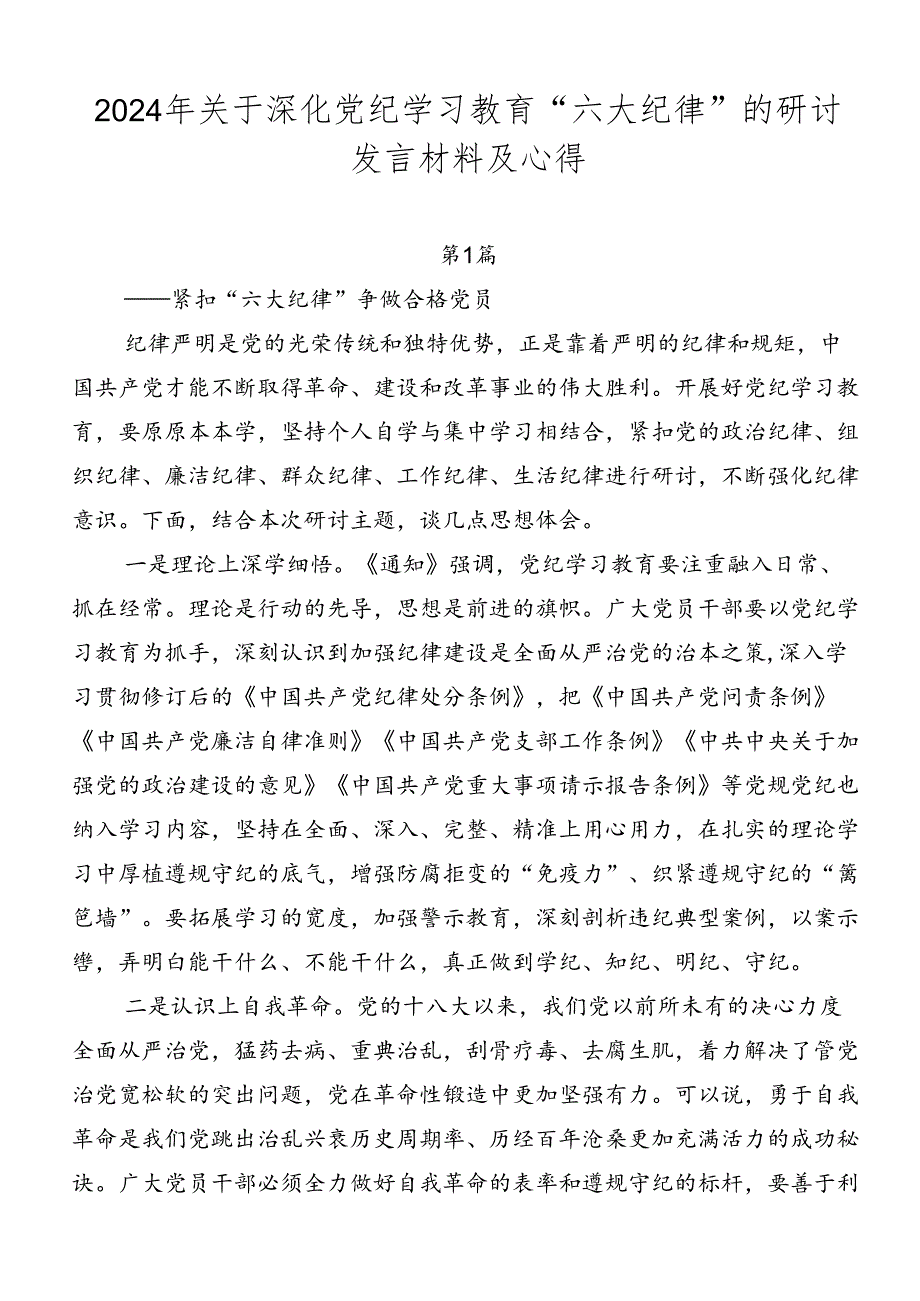 2024年关于深化党纪学习教育“六大纪律”的研讨发言材料及心得

第1篇

——紧扣“六大纪律”争做合格党员

纪律严明是党的光荣传统和独特优势，正是靠着严明的纪律和规矩，中国共产党才能不断取得革命、建设和改革事业的伟大胜利。开展好党纪学习教育，要原原本本学，坚持个人自学与集中学习相结合，紧扣党的政治纪律、组织纪律、廉洁纪律、群众纪律、工作纪律、生活纪律进行研讨，不断强化纪律意识。下面，结合本次研讨主题，谈几点思想体会。

一是理论上深学细悟。《通知》强调，党纪学习教育要注重融入日常、抓在经常。理论是行动的先导，思想是前进的旗帜。广大党员干部要以党纪学习教育为抓手，深刻认识到加强纪律建设是全面从严治党的治本之策，深入学习贯彻修订后的《中国共产党纪律处分条例》，把《中国共产党问责条例》《中国共产党廉洁自律准则》《中国共产党支部工作条例》《中共中央关于加强党的政治建设的意见》《中国共产党重大事项请示报告条例》等党规党纪也纳入学习内容，坚持在全面、深入、完整、精准上用心用力，在扎实的理论学习中厚植遵规守纪的底气，增强防腐拒变的“免疫力”、织紧遵规守纪的“篱笆墙”。要拓展学习的宽度，加强警示教育，深刻剖析违纪典型案例，以案示警，弄明白能干什么、不能干什么，真正做到学纪、知纪、明纪、守纪。

二是认识上自我革命。党的十八大以来，我们党以前所未有的决心力度全面从严治党，猛药去病、重典治乱，刮骨疗毒、去腐生肌，着力解决了管党治党宽松软的突出问题，党在革命性锻造中更加坚强有力。可以说，勇于自我革命是我们党跳出治乱兴衰历史周期率、历经百年沧桑更加充满活力的成功秘诀。广大党员干部必须全力做好自我革命的表率和遵规守纪的标杆，要善于利